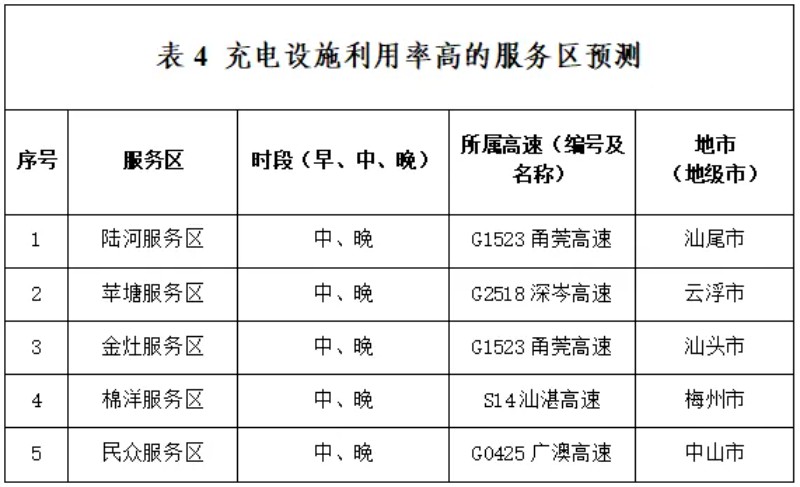 表4 充电设施利用率高的服务区预测

| 序号 | 服务区 | 时段（早、中、晚） | 所属高速（编号及名称） | 地市（地级市） |
|---|---|---|---|---|
| 1 | 陆河服务区 | 中、晚 | G1523甬莞高速 | 汕尾市 |
| 2 | 苹塘服务区 | 中、晚 | G2518深岑高速 | 云浮市 |
| 3 | 金灶服务区 | 中、晚 | G1523甬莞高速 | 汕头市 |
| 4 | 棉洋服务区 | 中、晚 | S14汕湛高速 | 梅州市 |
| 5 | 民众服务区 | 中、晚 | G0425广澳高速 | 中山市 |